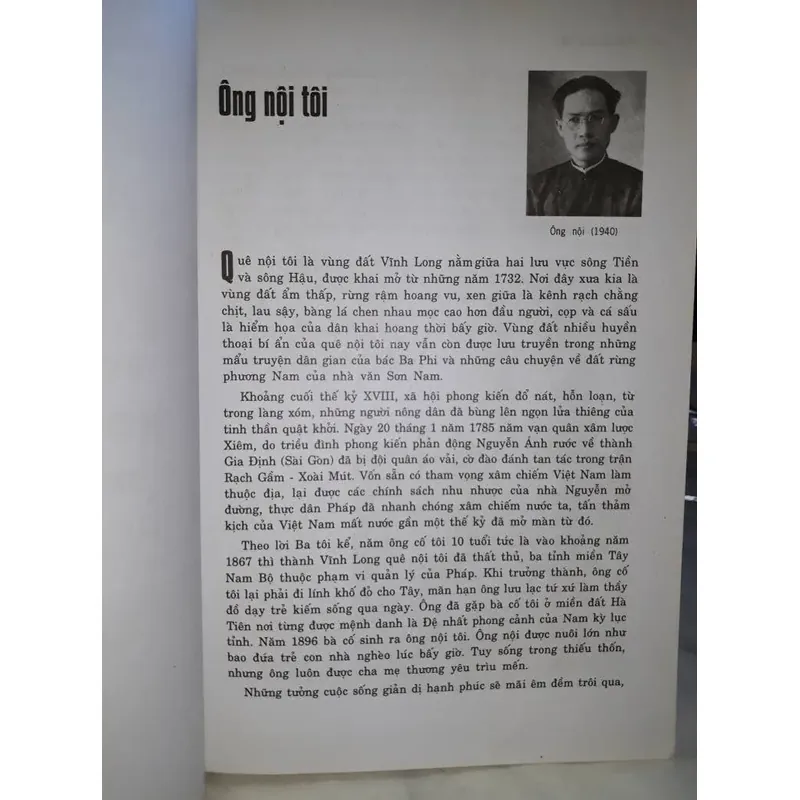 Ông nội tôi

Ông nội (1940)

Quê nội tôi là vùng đất Vĩnh Long nằm giữa hai lưu vực sông Tiền và sông Hậu, được khai mở từ những năm 1732. Nơi đây xưa kia là vùng đất ẩm thấp, rừng rậm hoang vu, xen giữa là kênh rạch chằng chịt, lau sậy, bàng lá chen nhau mọc cao hơn đầu người, cọp và cá sấu là hiểm họa của dân khai hoang thời bấy giờ. Vùng đất nhiều huyền thoại bí ẩn của quê nội tôi nay vẫn còn được lưu truyền trong những mẩu truyện dân gian của bác Ba Phi và những câu chuyện về đất rừng phương Nam của nhà văn Sơn Nam.

Khoảng cuối thế kỷ XVIII, xã hội phong kiến đổ nát, hỗn loạn, từ trong làng xóm, những người nông dân đã bùng lên ngọn lửa thiêng của tinh thần quật khởi. Ngày 20 tháng 1 năm 1785 năm vạn quân xâm lược Xiêm, do triều đình phong kiến phản động Nguyễn Ánh rước về thành Gia Định (Sài Gòn) đã bị đội quân áo vải, cờ đào đánh tan tác trong trận Rạch Gầm - Xoài Mút. Vốn sẵn có tham vọng xâm chiếm Việt Nam làm thuộc địa, lại được các chính sách nhu nhược của nhà Nguyễn mở đường, thực dân Pháp đã nhanh chóng xâm chiếm nước ta, tấn thảm kịch của Việt Nam mất nước gần một thế kỷ đã mở màn từ đó.

Theo lời Ba tôi kể, năm ông cố tôi 10 tuổi tức là vào khoảng năm 1867 thì thành Vĩnh Long quê nội tôi đã thất thủ, ba tỉnh miền Tây Nam Bộ thuộc phạm vi quản lý của Pháp. Khi trưởng thành, ông cố tôi lại phải đi lính khố đỏ cho Tây, mãn hạn ông lưu lạc tứ xứ làm thầy đồ dạy trẻ kiếm sống qua ngày. Ông đã gặp bà cố tôi ở miền đất Hà Tiên nơi từng được mệnh danh là Đệ nhất phong cảnh của Nam kỳ lục tỉnh. Năm 1896 bà cố sinh ra ông nội tôi. Ông nội được nuôi lớn như bao đứa trẻ con nhà nghèo lúc bấy giờ. Tuy sống trong thiếu thốn, nhưng ông luôn được cha mẹ thương yêu trìu mến.

Những tưởng cuộc sống giản dị hạnh phúc sẽ mãi êm đềm trôi qua,